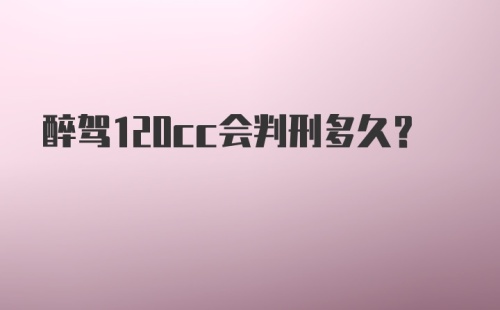 醉驾120cc会判刑多久?